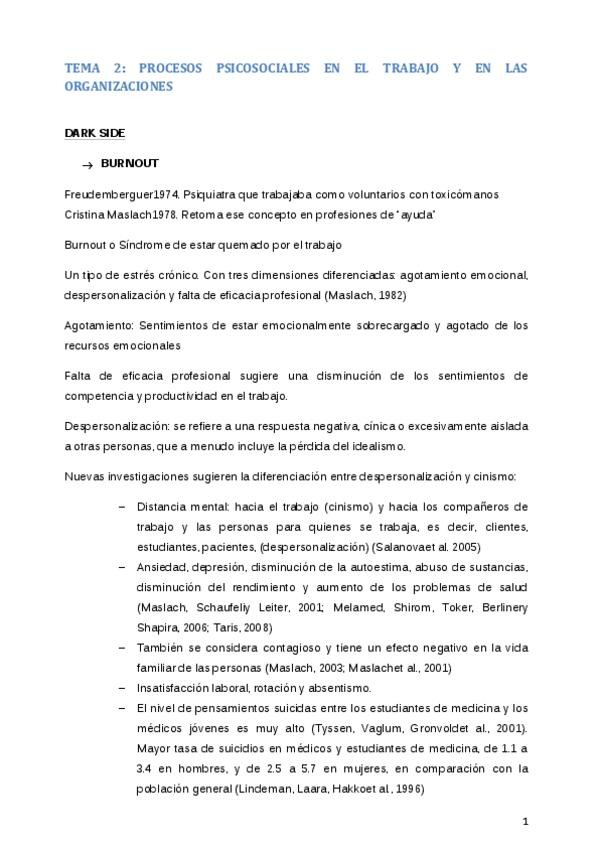 TEMA 2: PROCESOS PSICOSOCIALES EN EL TRABAJO Y EN LAS ORGANIZACIONES

DARK SIDE

→ BURNOUT

Freudemberguer1974. Psiquiatra que trabajaba como voluntarios con toxicómanos
Cristina Maslach1978. Retoma ese concepto en profesiones de "ayuda"

Burnout o Síndrome de estar quemado por el trabajo

Un tipo de estrés crónico. Con tres dimensiones diferenciadas: agotamiento emocional, despersonalización y falta de eficacia profesional (Maslach, 1982)

Agotamiento: Sentimientos de estar emocionalmente sobrecargado y agotado de los recursos emocionales

Falta de eficacia profesional sugiere una disminución de los sentimientos de competencia y productividad en el trabajo.

Despersonalización: se refiere a una respuesta negativa, cínica o excesivamente aislada a otras personas, que a menudo incluye la pérdida del idealismo.

Nuevas investigaciones sugieren la diferenciación entre despersonalización y cinismo:

– Distancia mental: hacia el trabajo (cinismo) y hacia los compañeros de trabajo y las personas para quienes se trabaja, es decir, clientes, estudiantes, pacientes, (despersonalización) (Salanovaet al. 2005)
– Ansiedad, depresión, disminución de la autoestima, abuso de sustancias, disminución del rendimiento y aumento de los problemas de salud (Maslach, Schaufeliy Leiter, 2001; Melamed, Shirom, Toker, Berlinery Shapira, 2006; Taris, 2008)
– También se considera contagioso y tiene un efecto negativo en la vida familiar de las personas (Maslach, 2003; Maslachet al., 2001)
– Insatisfacción laboral, rotación y absentismo.
– El nivel de pensamientos suicidas entre los estudiantes de medicina y los médicos jóvenes es muy alto (Tyssen, Vaglum, Gronvoldet al., 2001). Mayor tasa de suicidios en médicos y estudiantes de medicina, de 1.1 a 3.4 en hombres, y de 2.5 a 5.7 en mujeres, en comparación con la población general (Lindeman, Laara, Hakkoet al., 1996)

1